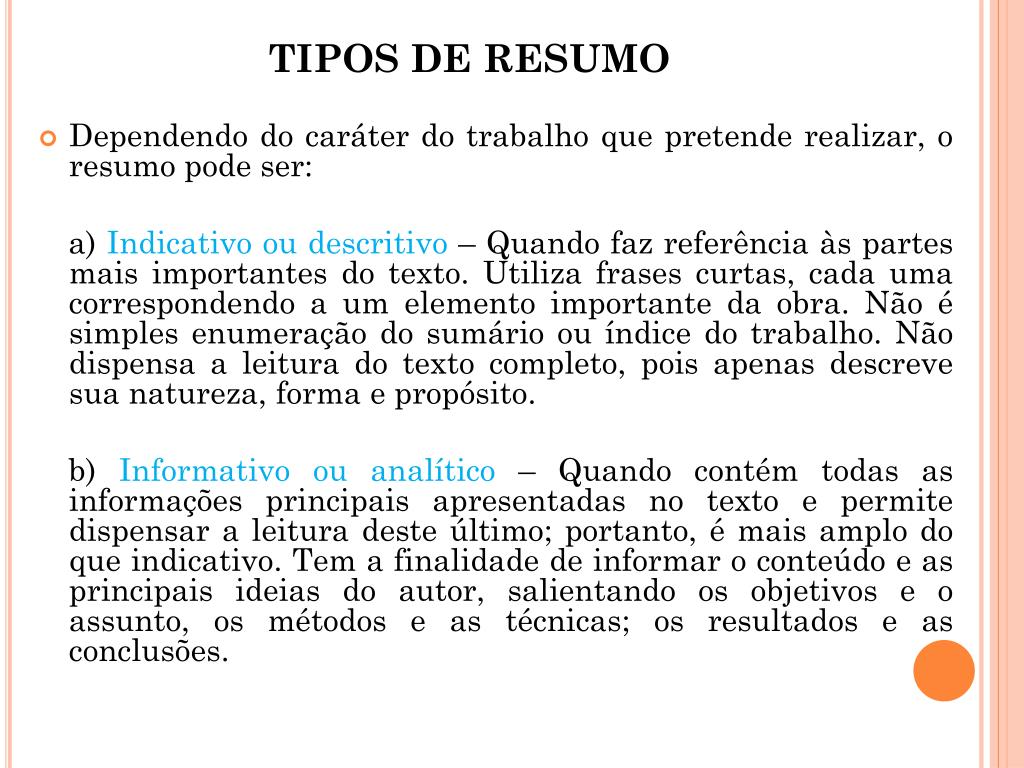 TIPOS DE RESUMO

Dependendo do caráter do trabalho que pretende realizar, o resumo pode ser:

a) Indicativo ou descritivo – Quando faz referência às partes mais importantes do texto. Utiliza frases curtas, cada uma correspondendo a um elemento importante da obra. Não é simples enumeração do sumário ou índice do trabalho. Não dispensa a leitura do texto completo, pois apenas descreve sua natureza, forma e propósito.

b) Informativo ou analítico – Quando contém todas as informações principais apresentadas no texto e permite dispensar a leitura deste último; portanto, é mais amplo do que indicativo. Tem a finalidade de informar o conteúdo e as principais ideias do autor, salientando os objetivos e o assunto, os métodos e as técnicas; os resultados e as conclusões.